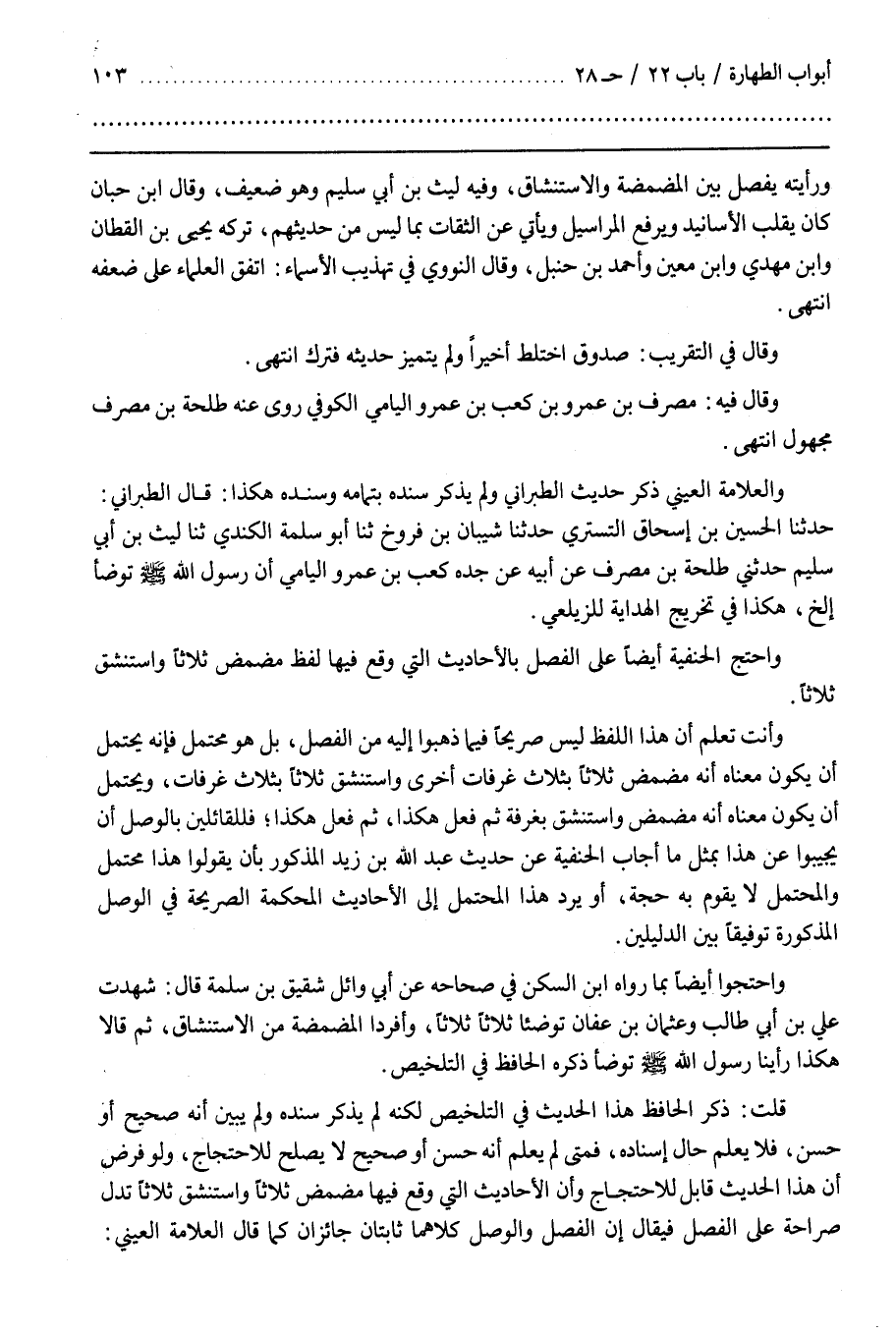 أبواب الطهارة / باب ٢٢ / حـ ٢٨ ١٠٣

ورأيته يفصل بين المضمضة والاستنشاق، وفيه ليث بن أبي سليم وهو ضعيف، وقال ابن حبان كان يقلب الأسانيد ويرفع المراسيل ويأتي عن الثقات بما ليس من حديثهم، تركه يحيى بن القطان وابن مهدي وابن معين وأحمد بن حنبل، وقال النووي في تهذيب الأسماء: اتفق العلماء على ضعفه انتهى.

وقال في التقريب: صدوق اختلط أخيراً ولم يتميز حديثه فترك انتهى.

وقال فيه: مصرف بن عمرو بن كعب بن عمرو اليامي الكوفي روى عنه طلحة بن مصرف مجهول انتهى.

والعلامة العيني ذكر حديث الطبراني ولم يذكر سنده بتمامه وسنده هكذا: قال الطبراني: حدثنا الحسين بن إسحاق التستري حدثنا شيبان بن فروخ ثنا أبو سلمة الكندي ثنا ليث بن أبي سليم حدثني طلحة بن مصرف عن أبيه عن جده كعب بن عمرو اليامي أن رسول الله ﷺ توضأ إلخ، هكذا في تخريج الهداية للزيلعي.

واحتج الحنفية أيضاً على الفصل بالأحاديث التي وقع فيها لفظ مضمض ثلاثاً واستنشق ثلاثاً.

وأنت تعلم أن هذا اللفظ ليس صريحاً فيما ذهبوا إليه من الفصل، بل هو محتمل فإنه يحتمل أن يكون معناه أنه مضمض ثلاثاً بثلاث غرفات أخرى واستنشق ثلاثاً بثلاث غرفات، ويحتمل أن يكون معناه أنه مضمض واستنشق بغرفة ثم فعل هكذا، ثم فعل هكذا؛ فللقائلين بالوصل أن يجيبوا عن هذا بمثل ما أجاب الحنفية عن حديث عبد الله بن زيد المذكور بأن يقولوا هذا محتمل والمحتمل لا يقوم به حجة، أو يرد هذا المحتمل إلى الأحاديث المحكمة الصريحة في الوصل المذكورة توفيقاً بين الدليلين.

واحتجوا أيضاً بما رواه ابن السكن في صحاحه عن أبي وائل شقيق بن سلمة قال: شهدت علي بن أبي طالب وعثمان بن عفان توضئا ثلاثاً ثلاثاً، وأفردا المضمضة من الاستنشاق، ثم قالا هكذا رأينا رسول الله ﷺ توضأ ذكره الحافظ في التلخيص.

قلت: ذكر الحافظ هذا الحديث في التلخيص لكنه لم يذكر سنده ولم يبين أنه صحيح أو حسن، فلا يعلم حال إسناده، فمتى لم يعلم أنه حسن أو صحيح لا يصلح للاحتجاج، ولو فرض أن هذا الحديث قابل للاحتجاج وأن الأحاديث التي وقع فيها مضمض ثلاثاً واستنشق ثلاثاً تدل صراحة على الفصل فيقال إن الفصل والوصل كلاهما ثابتان جائزان كما قال العلامة العيني: